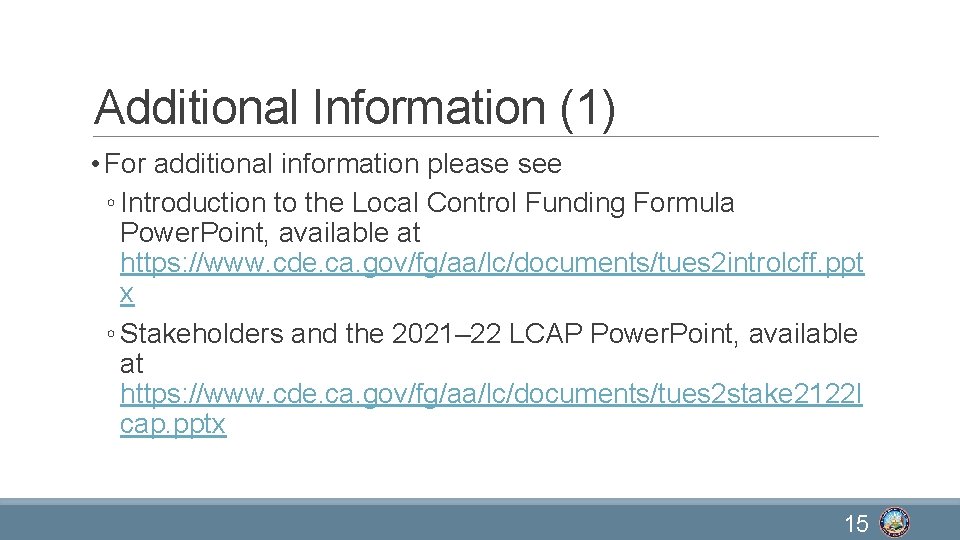 Additional Information (1)

• For additional information please see

◦ Introduction to the Local Control Funding Formula Power.Point, available at https://www.cde.ca.gov/fg/aa/lc/documents/tues2introlcff.pptx

◦ Stakeholders and the 2021–22 LCAP Power.Point, available at https://www.cde.ca.gov/fg/aa/lc/documents/tues2stake2122lcap.pptx

15